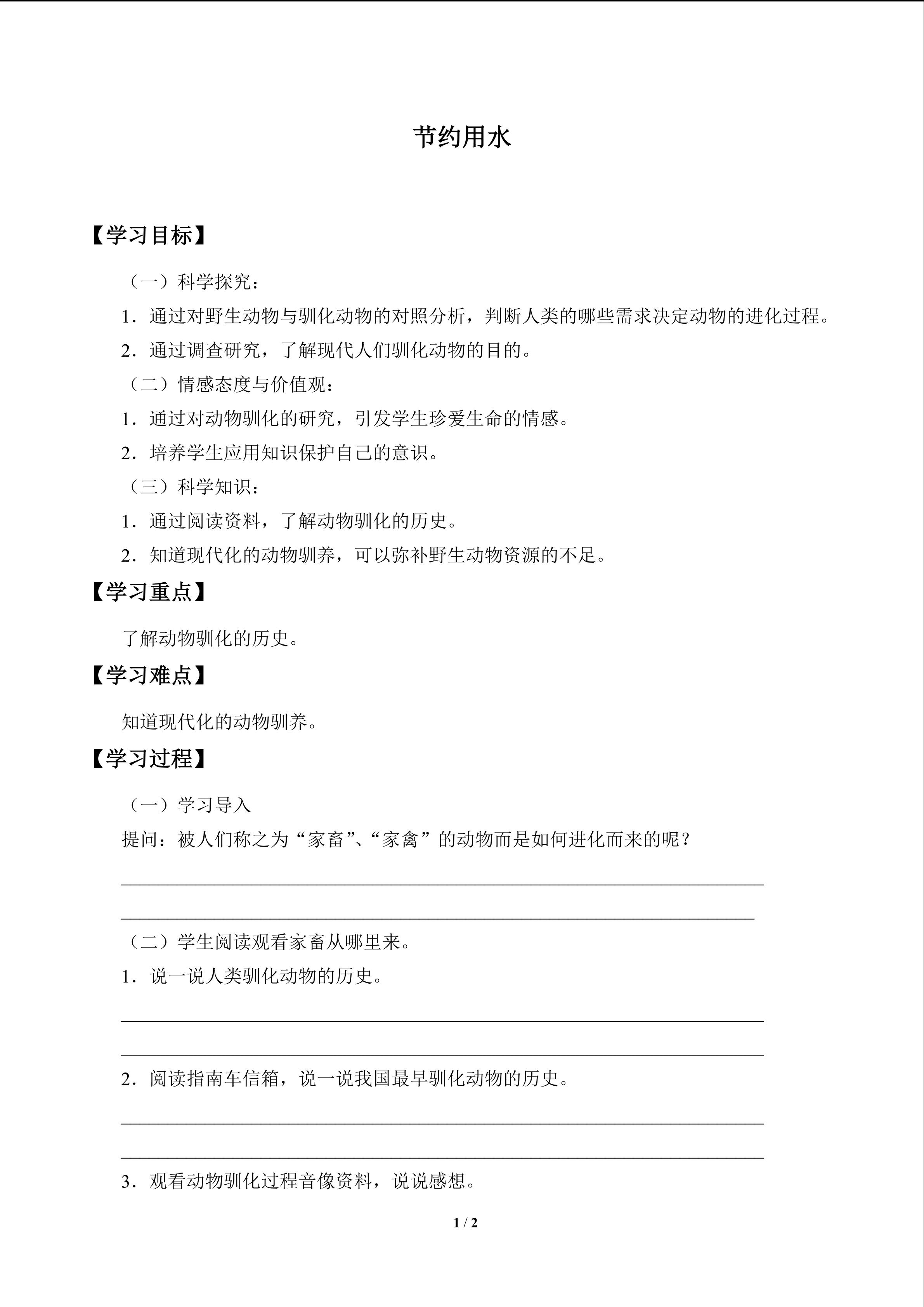 节约用水

【学习目标】

（一）科学探究：

1．通过对野生动物与驯化动物的对照分析，判断人类的哪些需求决定动物的进化过程。

2．通过调查研究，了解现代人们驯化动物的目的。

（二）情感态度与价值观：

1．通过对动物驯化的研究，引发学生珍爱生命的情感。

2．培养学生应用知识保护自己的意识。

（三）科学知识：

1．通过阅读资料，了解动物驯化的历史。

2．知道现代化的动物驯养，可以弥补野生动物资源的不足。

【学习重点】

了解动物驯化的历史。

【学习难点】

知道现代化的动物驯养。

【学习过程】

（一）学习导入

提问：被人们称之为“家畜”、“家禽”的动物而是如何进化而来的呢？

（二）学生阅读观看家畜从哪里来。

1．说一说人类驯化动物的历史。

2．阅读指南车信箱，说一说我国最早驯化动物的历史。

3．观看动物驯化过程音像资料，说说感想。

1 / 2